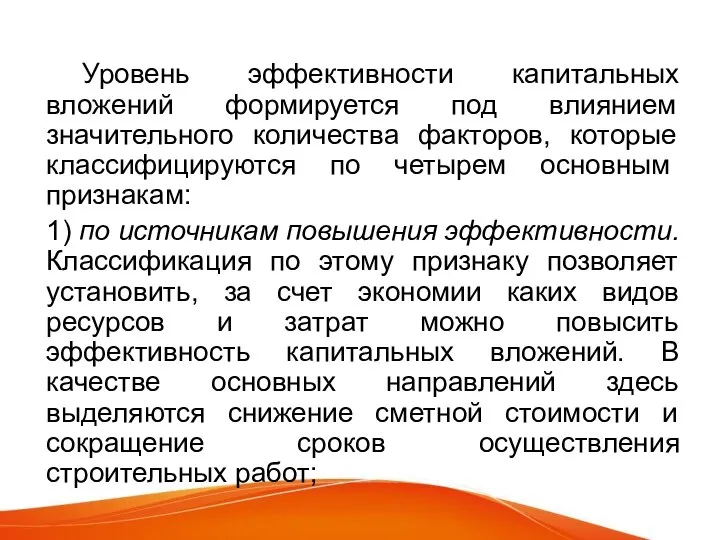 Уровень эффективности капитальных вложений формируется под влиянием значительного количества факторов, которые классифицируются по четырем основным признакам:

1) по источникам повышения эффективности. Классификация по этому признаку позволяет установить, за счет экономии каких видов ресурсов и затрат можно повысить эффективность капитальных вложений. В качестве основных направлений здесь выделяются снижение сметной стоимости и сокращение сроков осуществления строительных работ;